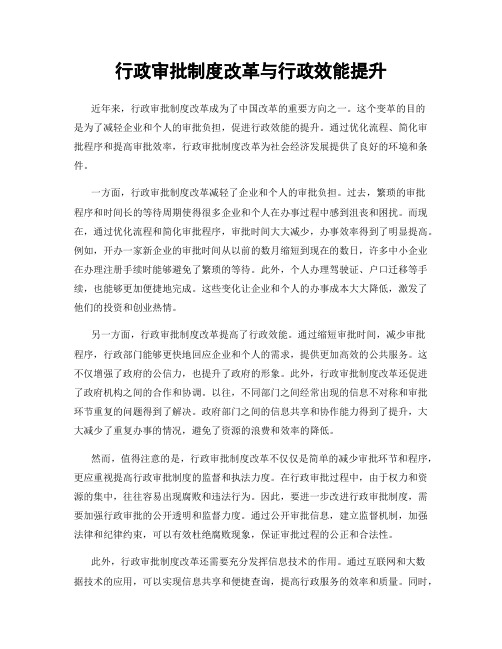 行政审批制度改革与行政效能提升

近年来，行政审批制度改革成为了中国改革的重要方向之一。这个变革的目的是为了减轻企业和个人的审批负担，促进行政效能的提升。通过优化流程、简化审批程序和提高审批效率，行政审批制度改革为社会经济发展提供了良好的环境和条件。

一方面，行政审批制度改革减轻了企业和个人的审批负担。过去，繁琐的审批程序和时间长的等待周期使得很多企业和个人在办事过程中感到沮丧和困扰。而现在，通过优化流程和简化审批程序，审批时间大大减少，办事效率得到了明显提高。例如，开办一家新企业的审批时间从以前的数月缩短到现在的数日，许多中小企业在办理注册手续时能够避免了繁琐的等待。此外，个人办理驾驶证、户口迁移等手续，也能够更加便捷地完成。这些变化让企业和个人的办事成本大大降低，激发了他们的投资和创业热情。

另一方面，行政审批制度改革提高了行政效能。通过缩短审批时间，减少审批程序，行政部门能够更快地回应企业和个人的需求，提供更加高效的公共服务。这不仅增强了政府的公信力，也提升了政府的形象。此外，行政审批制度改革还促进了政府机构之间的合作和协调。以往，不同部门之间经常出现的信息不对称和审批环节重复的问题得到了解决。政府部门之间的信息共享和协作能力得到了提升，大大减少了重复办事的情况，避免了资源的浪费和效率的降低。

然而，值得注意的是，行政审批制度改革不仅仅是简单的减少审批环节和程序，更应重视提高行政审批制度的监督和执法力度。在行政审批过程中，由于权力和资源的集中，往往容易出现腐败和违法行为。因此，要进一步改进行政审批制度，需要加强行政审批的公开透明和监督力度。通过公开审批信息，建立监督机制，加强法律和纪律约束，可以有效杜绝腐败现象，保证审批过程的公正和合法性。

此外，行政审批制度改革还需要充分发挥信息技术的作用。通过互联网和大数据技术的应用，可以实现信息共享和便捷查询，提高行政服务的效率和质量。同时，